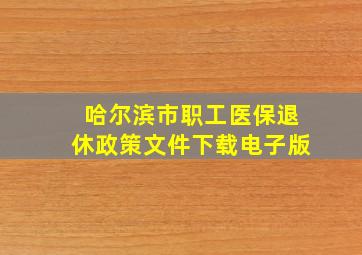 哈尔滨市职工医保退休政策文件下载电子版